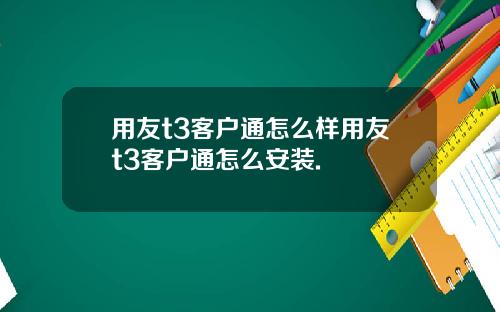 用友t3客户通怎么样用友t3客户通怎么安装.